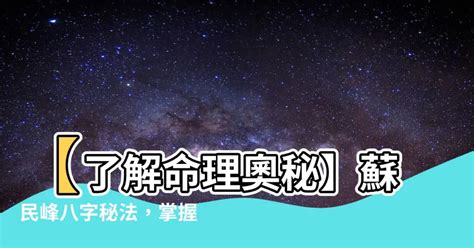 【了解命理奧秘】蘇民峰八字秘法，掌握